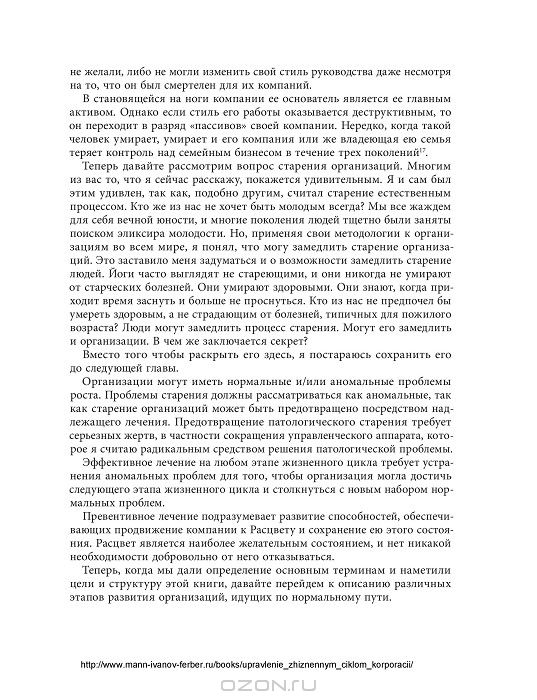 не желали, либо не могли изменить свой стиль руководства даже несмотря на то, что он был смертелен для их компаний.

В становящейся на ноги компании ее основатель является ее главным активом. Однако если стиль его работы оказывается деструктивным, то он переходит в разряд «пассивов» своей компании. Нередко, когда такой человек умирает, умирает и его компания или же владеющая ею семья теряет контроль над семейным бизнесом в течение трех поколений$^{17}$.

Теперь давайте рассмотрим вопрос старения организаций. Многим из вас то, что я сейчас расскажу, покажется удивительным. Я и сам был этим удивлен, так как, подобно другим, считал старение естественным процессом. Кто же из нас не хочет быть молодым всегда? Мы все жаждем для себя вечной юности, и многие поколения людей тщетно были заняты поиском эликсира молодости. Но, применяя свои методологии к организациям во всем мире, я понял, что могу замедлить старение организаций. Это заставило меня задуматься и о возможности замедлить старение людей. Йоги часто выглядят не стареющими, и они никогда не умирают от старческих болезней. Они умирают здоровыми. Они знают, когда приходит время заснуть и больше не проснуться. Кто из нас не предпочел бы умереть здоровым, а не страдающим от болезней, типичных для пожилого возраста? Люди могут замедлить процесс старения. Могут его замедлить и организации. В чем же заключается секрет?

Вместо того чтобы раскрыть его здесь, я постараюсь сохранить его до следующей главы.

Организации могут иметь нормальные и/или аномальные проблемы роста. Проблемы старения должны рассматриваться как аномальные, так как старение организаций может быть предотвращено посредством надлежащего лечения. Предотвращение патологического старения требует серьезных жертв, в частности сокращения управленческого аппарата, которое я считаю радикальным средством решения патологической проблемы.

Эффективное лечение на любом этапе жизненного цикла требует устранения аномальных проблем для того, чтобы организация могла достичь следующего этапа жизненного цикла и столкнуться с новым набором нормальных проблем.

Превентивное лечение подразумевает развитие способностей, обеспечивающих продвижение компании к Расцвету и сохранение ею этого состояния. Расцвет является наиболее желательным состоянием, и нет никакой необходимости добровольно от него отказываться.

Теперь, когда мы дали определение основным терминам и наметили цели и структуру этой книги, давайте перейдем к описанию различных этапов развития организаций, идущих по нормальному пути.

http://www.mann-ivanov-ferber.ru/books/upravlenie_zhiznennym_ciklom_korporacii/

OZON.ru